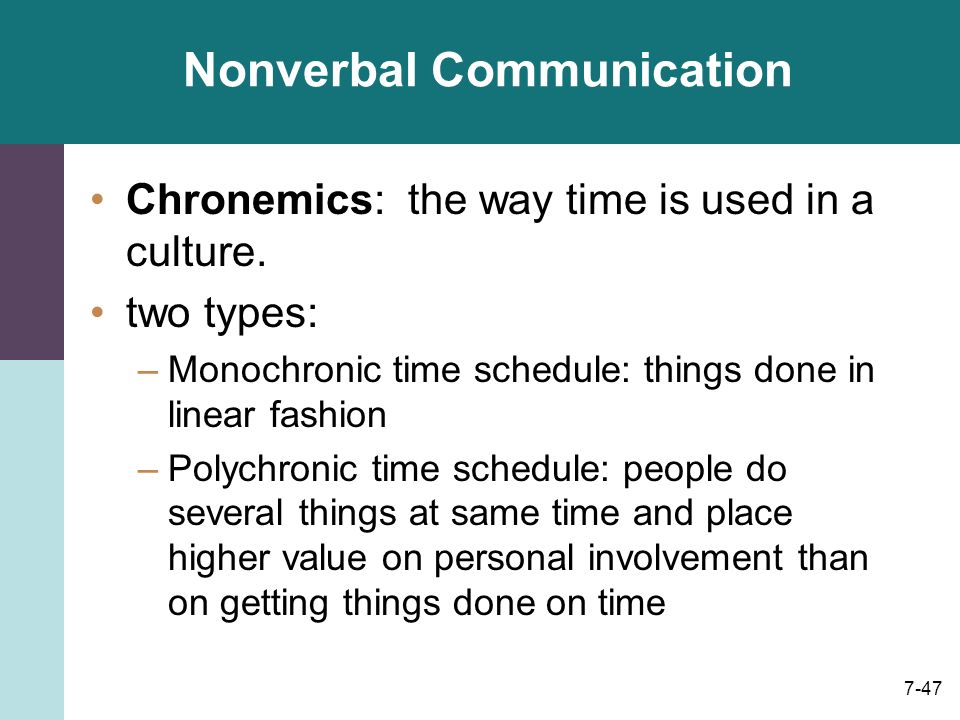 Nonverbal Communication

• Chronemics: the way time is used in a culture.
• two types:
– Monochronic time schedule: things done in linear fashion
– Polychronic time schedule: people do several things at same time and place higher value on personal involvement than on getting things done on time

7-47